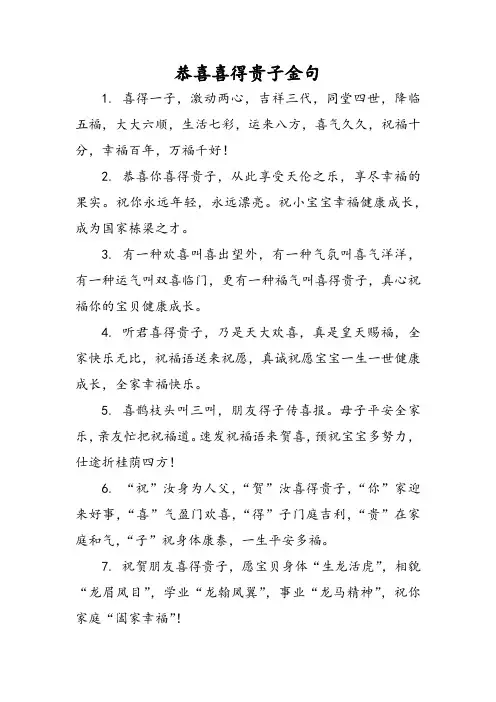 恭喜喜得贵子金句

1. 喜得一子，激动两心，吉祥三代，同堂四世，降临五福，大大六顺，生活七彩，运来八方，喜气久久，祝福十分，幸福百年，万福千好！

2. 恭喜你喜得贵子，从此享受天伦之乐，享尽幸福的果实。祝你永远年轻，永远漂亮。祝小宝宝幸福健康成长，成为国家栋梁之才。

3. 有一种欢喜叫喜出望外，有一种气氛叫喜气洋洋，有一种运气叫双喜临门，更有一种福气叫喜得贵子，真心祝福你的宝贝健康成长。

4. 听君喜得贵子，乃是天大欢喜，真是皇天赐福，全家快乐无比，祝福语送来祝愿，真诚祝愿宝宝一生一世健康成长，全家幸福快乐。

5. 喜鹊枝头叫三叫，朋友得子传喜报。母子平安全家乐，亲友忙把祝福道。速发祝福语来贺喜，预祝宝宝多努力，仕途折桂荫四方！

6. “祝”汝身为人父，“贺”汝喜得贵子，“你”家迎来好事，“喜”气盈门欢喜，“得”子门庭吉利，“贵”在家庭和气，“子”祝身体康泰，一生平安多福。

7. 祝贺朋友喜得贵子，愿宝贝身体“生龙活虎”，相貌“龙眉凤目”，学业“龙翰凤翼”，事业“龙马精神”，祝你家庭“阖家幸福”！